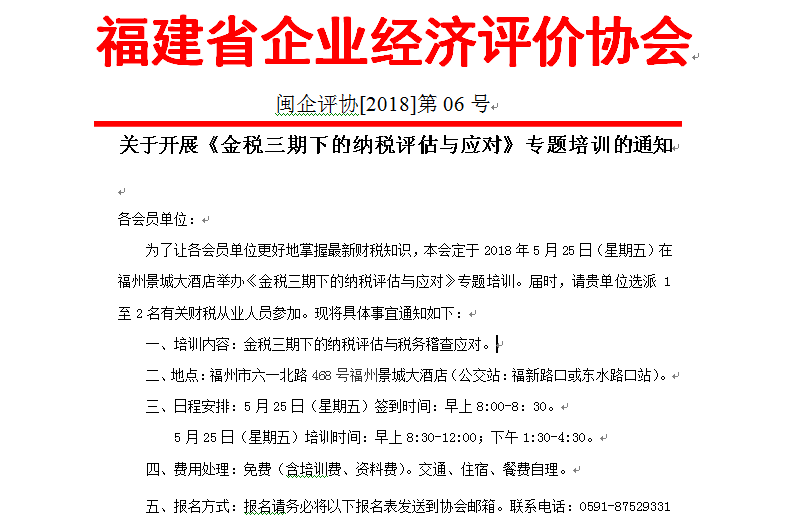 福建省企业经济评价协会

闽企评协[2018]第 06 号

关于开展《金税三期下的纳税评估与应对》专题培训的通知

各会员单位：

为了让各会员单位更好地掌握最新财税知识，本会定于 2018 年 5 月 25 日（星期五）在福州景城大酒店举办《金税三期下的纳税评估与应对》专题培训。届时，请贵单位选派 1 至 2 名有关财税从业人员参加。现将具体事宜通知如下：

一、培训内容：金税三期下的纳税评估与税务稽查应对。

二、地点：福州市六一北路 468 号福州景城大酒店（公交站：福新路口或东水路口站）。

三、日程安排：5 月 25 日（星期五）签到时间：早上 8:00-8：30。

5 月 25 日（星期五）培训时间：早上 8:30-12:00；下午 1:30-4:30。

四、费用处理：免费（含培训费、资料费）。交通、住宿、餐费自理。

五、报名方式：报名请务必将以下报名表发送到协会邮箱。联系电话：0591-87529331